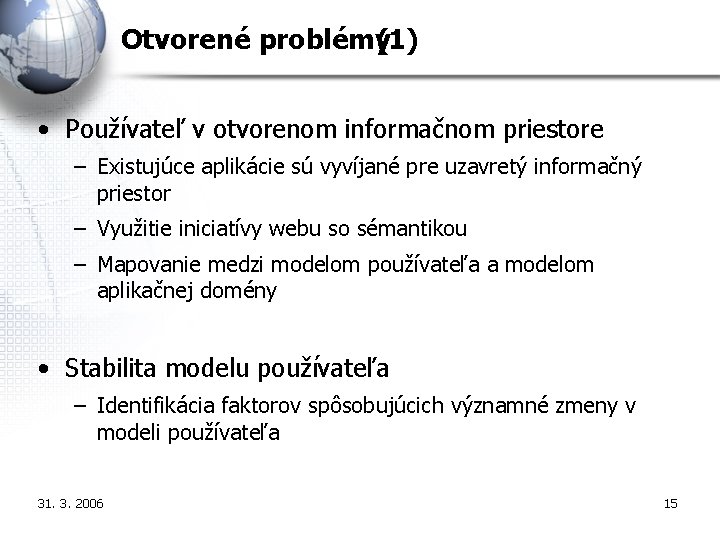 Otvorené problémy(1)

• Používateľ v otvorenom informačnom priestore
– Existujúce aplikácie sú vyvíjané pre uzavretý informačný priestor
– Využitie iniciatívy webu so sémantikou
– Mapovanie medzi modelom používateľa a modelom aplikačnej domény

• Stabilita modelu používateľa
– Identifikácia faktorov spôsobujúcich významné zmeny v modeli používateľa

31. 3. 2006

15